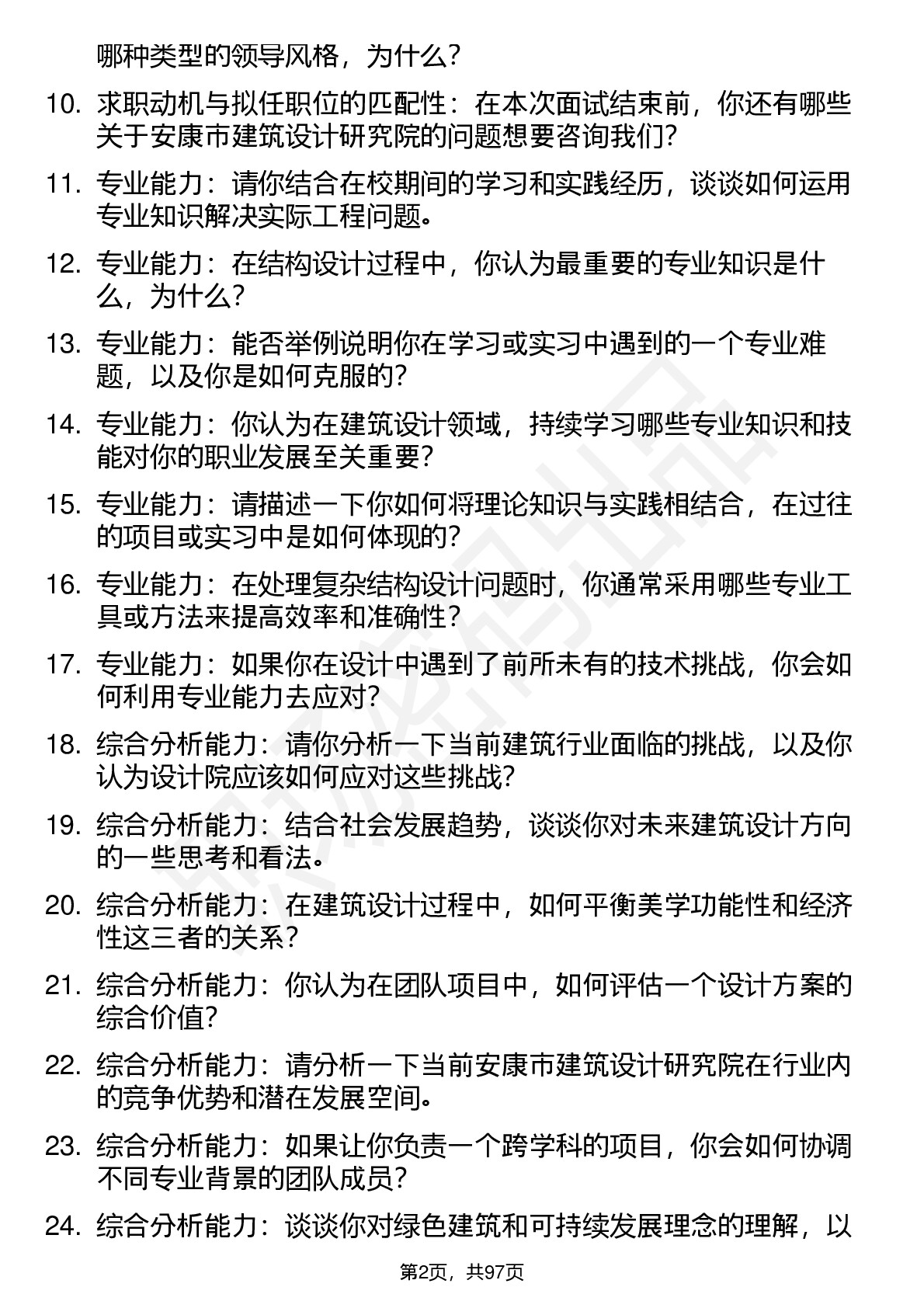 哪种类型的领导风格，为什么？

10. 求职动机与拟任职位的匹配性：在本次面试结束前，你还有哪些关于安康市建筑设计研究院的问题想要咨询我们？

11. 专业能力：请你结合在校期间的学习和实践经历，谈谈如何运用专业知识解决实际工程问题。

12. 专业能力：在结构设计过程中，你认为最重要的专业知识是什么，为什么？

13. 专业能力：能否举例说明你在学习或实习中遇到的一个专业难题，以及你是如何克服的？

14. 专业能力：你认为在建筑设计领域，持续学习哪些专业知识和技能对你的职业发展至关重要？

15. 专业能力：请描述一下你如何将理论知识与实践相结合，在过往的项目或实习中是如何体现的？

16. 专业能力：在处理复杂结构设计问题时，你通常采用哪些专业工具或方法来提高效率和准确性？

17. 专业能力：如果你在设计中遇到了前所未有的技术挑战，你会如何利用专业能力去应对？

18. 综合分析能力：请你分析一下当前建筑行业面临的挑战，以及你认为设计院应该如何应对这些挑战？

19. 综合分析能力：结合社会发展趋势，谈谈你对未来建筑设计方向的一些思考和看法。

20. 综合分析能力：在建筑设计过程中，如何平衡美学功能性和经济性这三者的关系？

21. 综合分析能力：你认为在团队项目中，如何评估一个设计方案的综合价值？

22. 综合分析能力：请分析一下当前安康市建筑设计研究院在行业内的竞争优势和潜在发展空间。

23. 综合分析能力：如果让你负责一个跨学科的项目，你会如何协调不同专业背景的团队成员？

24. 综合分析能力：谈谈你对绿色建筑和可持续发展理念的理解，以

第2页，共97页